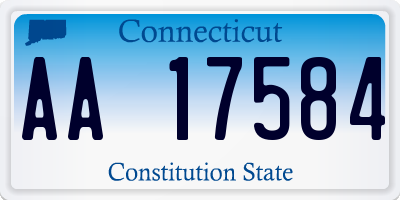 Connecticut

AA 17584

Constitution State